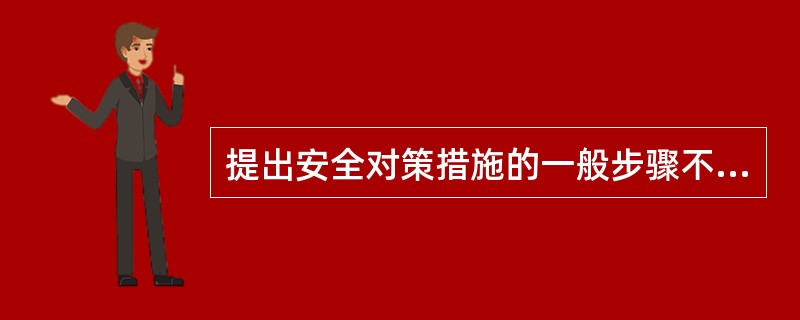 提出安全对策措施的一般步骤不...